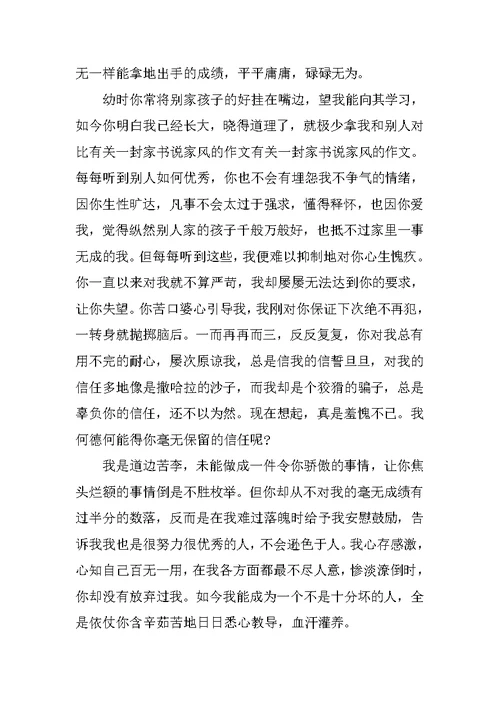 无一样能拿地出手的成绩，平平庸庸，碌碌无为。

幼时你常将别家孩子的好挂在嘴边，望我能向其学习，如今你明白我已经长大，晓得道理了，就极少拿我和别人对比有关一封家书说家风的作文有关一封家书说家风的作文。每每听到别人如何优秀，你也不会有埋怨我不争气的情绪，因你生性旷达，凡事不会太过于强求，懂得释怀，也因你爱我，觉得纵然别人家的孩子千般万般好，也抵不过家里一事无成的我。但每每听到这些，我便难以抑制地对你心生愧疚。你一直以来对我就不算严苛，我却屡屡无法达到你的要求，让你失望。你苦口婆心引导我，我刚对你保证下次绝不再犯，一转身就抛掷脑后。一而再再而三，反反复复，你对我总有用不完的耐心，屡次原谅我，总是信我的信誓旦旦，对我的信任多地像是撒哈拉的沙子，而我却是个狡猾的骗子，总是辜负你的信任，还不以为然。现在想起，真是羞愧不已。我何德何能得你毫无保留的信任呢？

我是道边苦李，未能做成一件令你骄傲的事情，让你焦头烂额的事情倒是不胜枚举。但你却从不对我的毫无成绩有过半分的数落，反而是在我难过落魄时给予我安慰鼓励，告诉我我也是很努力很优秀的人，不会逊色于人。我心存感激，心知自己百无一用，在我各方面都最不尽人意，惨淡潦倒时，你却没有放弃过我。如今我能成为一个不是十分坏的人，全是依仗你含辛茹苦地日日悉心教导，血汗灌养。